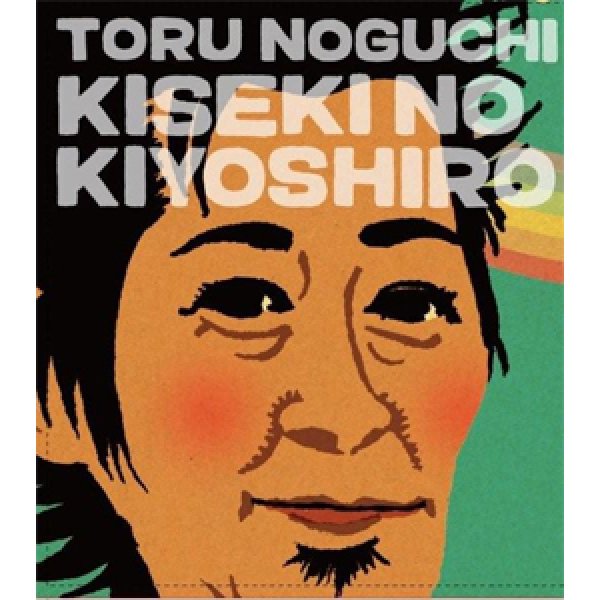 TORU NOGUCHI
KISEKI NO
KIYOSHIRO